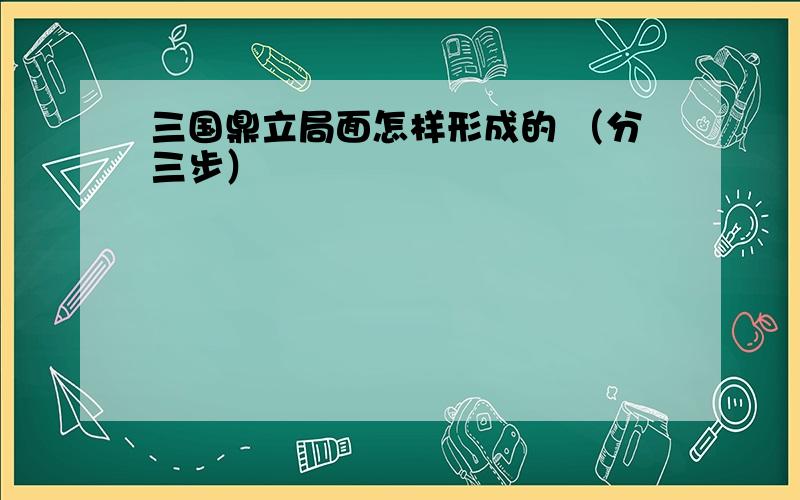 三国鼎立局面怎样形成的 （分三步）